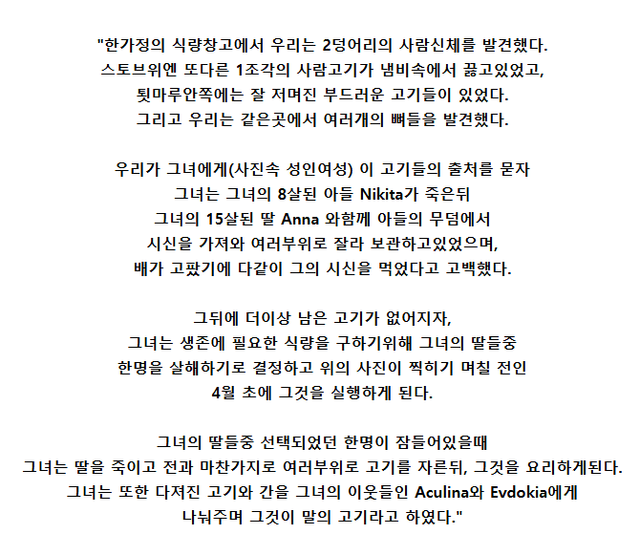 "한가정의 식량창고에서 우리는 2덩어리의 사람신체를 발견했다.
스토브위엔 또다른 1조각의 사람고기가 냄비속에서 끓고있었고,
툇마루안쪽에는 잘 저며진 부드러운 고기들이 있었다.
그리고 우리는 같은곳에서 여러개의 뼈들을 발견했다.

우리가 그녀에게(사진속 성인여성) 이 고기들의 출처를 묻자
그녀는 그녀의 8살된 아들 Nikita가 죽은뒤
그녀의 15살된 딸 Anna 와함께 아들의 무덤에서
시신을 가져와 여러부위로 잘라 보관하고있었으며,
배가 고팠기에 다같이 그의 시신을 먹었다고 고백했다.

그뒤에 더이상 남은 고기가 없어지자,
그녀는 생존에 필요한 식량을 구하기위해 그녀의 딸들중
한명을 살해하기로 결정하고 위의 사진이 찍히기 며칠 전인
4월 초에 그것을 실행하게 된다.

그녀의 딸들중 선택되었던 한명이 잠들어있을때
그녀는 딸을 죽이고 전과 마찬가지로 여러부위로 고기를 자른뒤, 그것을 요리하게된다.
그녀는 또한 다져진 고기와 간을 그녀의 이웃들인 Aculina와 Evdokia에게
나눠주며 그것이 말의 고기라고 하였다."